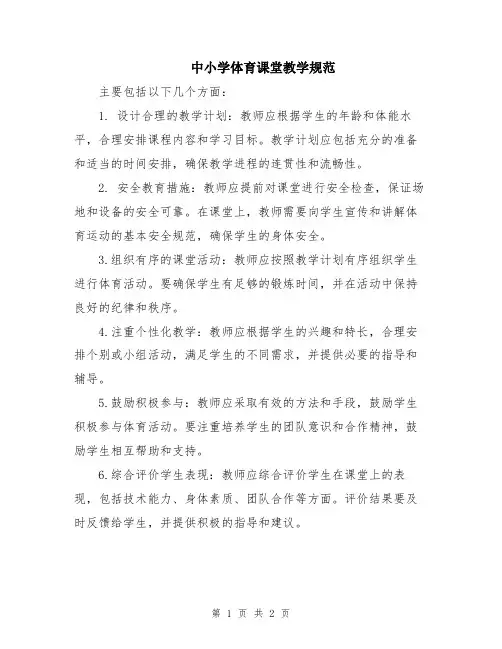 中小学体育课堂教学规范

主要包括以下几个方面：

1. 设计合理的教学计划：教师应根据学生的年龄和体能水平，合理安排课程内容和学习目标。教学计划应包括充分的准备和适当的时间安排，确保教学进程的连贯性和流畅性。

2. 安全教育措施：教师应提前对课堂进行安全检查，保证场地和设备的安全可靠。在课堂上，教师需要向学生宣传和讲解体育运动的基本安全规范，确保学生的身体安全。

3.组织有序的课堂活动：教师应按照教学计划有序组织学生进行体育活动。要确保学生有足够的锻炼时间，并在活动中保持良好的纪律和秩序。

4.注重个性化教学：教师应根据学生的兴趣和特长，合理安排个别或小组活动，满足学生的不同需求，并提供必要的指导和辅导。

5.鼓励积极参与：教师应采取有效的方法和手段，鼓励学生积极参与体育活动。要注重培养学生的团队意识和合作精神，鼓励学生相互帮助和支持。

6.综合评价学生表现：教师应综合评价学生在课堂上的表现，包括技术能力、身体素质、团队合作等方面。评价结果要及时反馈给学生，并提供积极的指导和建议。

第 1 页 共 2 页